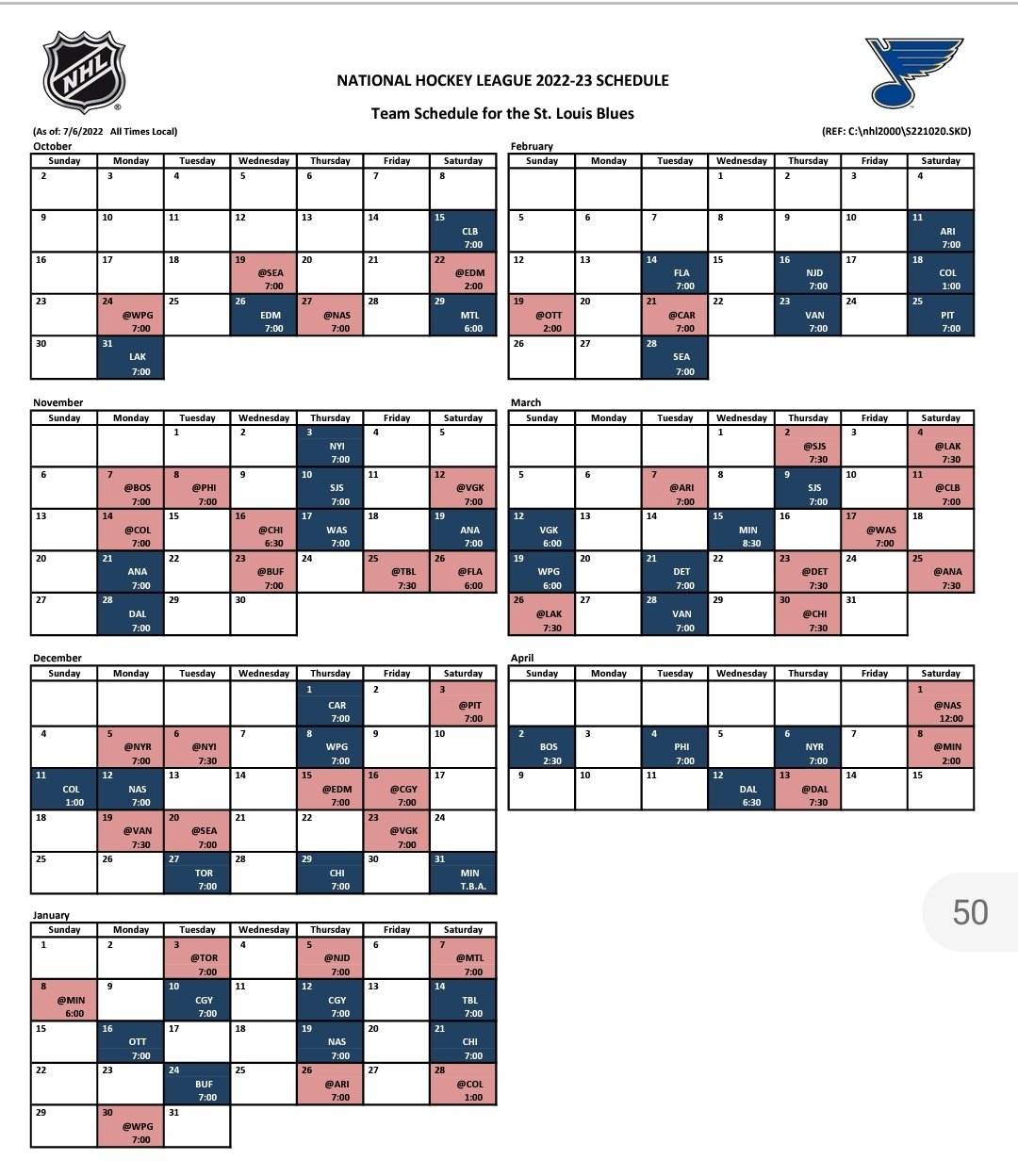 NHL

NATIONAL HOCKEY LEAGUE 2022-23 SCHEDULE

Team Schedule for the St. Louis Blues

(As of: 7/6/2022 All Times Local)

(REF: C:\nhl2000\S221020.SKD)

October

| Sunday | Monday | Tuesday | Wednesday | Thursday | Friday | Saturday |
|---|---|---|---|---|---|---|
| 2 | 3 | 4 | 5 | 6 | 7 | 8 |
| 9 | 10 | 11 | 12 | 13 | 14 | 15 CLB 7:00 |
| 16 | 17 | 18 | 19 @SEA 7:00 | 20 | 21 | 22 @EDM 2:00 |
| 23 | 24 @WPG 7:00 | 25 | 26 EDM 7:00 | 27 @NAS 7:00 | 28 | 29 MTL 6:00 |
| 30 | 31 LAK 7:00 | | | | | |

November

| Sunday | Monday | Tuesday | Wednesday | Thursday | Friday | Saturday |
|---|---|---|---|---|---|---|
| | | 1 | 2 | 3 NYI 7:00 | 4 | 5 |
| 6 | 7 @BOS 7:00 | 8 @PHI 7:00 | 9 | 10 SJS 7:00 | 11 | 12 @VGK 7:00 |
| 13 | 14 @COL 7:00 | 15 | 16 @CHI 6:30 | 17 WAS 7:00 | 18 | 19 ANA 7:00 |
| 20 | 21 ANA 7:00 | 22 | 23 @BUF 7:00 | 24 | 25 @TBL 7:30 | 26 @FLA 6:00 |
| 27 | 28 DAL 7:00 | 29 | 30 | | | |

December

| Sunday | Monday | Tuesday | Wednesday | Thursday | Friday | Saturday |
|---|---|---|---|---|---|---|
| | | | | 1 CAR 7:00 | 2 | 3 @PIT 7:00 |
| 4 | 5 @NYR 7:00 | 6 @NYI 7:30 | 7 | 8 WPG 7:00 | 9 | 10 |
| 11 COL 1:00 | 12 NAS 7:00 | 13 | 14 | 15 @EDM 7:00 | 16 @CGY 7:00 | 17 |
| 18 | 19 @VAN 7:30 | 20 @SEA 7:00 | 21 | 22 | 23 @VGK 7:00 | 24 |
| 25 | 26 | 27 TOR 7:00 | 28 | 29 CHI 7:00 | 30 | 31 MIN T.B.A. |

January

| Sunday | Monday | Tuesday | Wednesday | Thursday | Friday | Saturday |
|---|---|---|---|---|---|---|
| 1 | 2 | 3 @TOR 7:00 | 4 | 5 @NJD 7:00 | 6 | 7 @MTL 7:00 |
| 8 @MIN 6:00 | 9 | 10 CGY 7:00 | 11 | 12 CGY 7:00 | 13 | 14 TBL 7:00 |
| 15 | 16 OTT 7:00 | 17 | 18 | 19 NAS 7:00 | 20 | 21 CHI 7:00 |
| 22 | 23 | 24 BUF 7:00 | 25 | 26 @ARI 7:00 | 27 | 28 @COL 1:00 |
| 29 | 30 @WPG 7:00 | 31 | | | | |

February

| Sunday | Monday | Tuesday | Wednesday | Thursday | Friday | Saturday |
|---|---|---|---|---|---|---|
| | | | 1 | 2 | 3 | 4 |
| 5 | 6 | 7 | 8 | 9 | 10 | 11 ARI 7:00 |
| 12 | 13 | 14 FLA 7:00 | 15 | 16 NJD 7:00 | 17 | 18 COL 1:00 |
| 19 @OTT 2:00 | 20 | 21 @CAR 7:00 | 22 | 23 VAN 7:00 | 24 | 25 PIT 7:00 |
| 26 | 27 | 28 SEA 7:00 | | | | |

March

| Sunday | Monday | Tuesday | Wednesday | Thursday | Friday | Saturday |
|---|---|---|---|---|---|---|
| | | | 1 | 2 @SJS 7:30 | 3 | 4 @LAK 7:30 |
| 5 | 6 | 7 @ARI 7:00 | 8 | 9 SJS 7:00 | 10 | 11 @CLB 7:00 |
| 12 VGK 6:00 | 13 | 14 | 15 MIN 8:30 | 16 | 17 @WAS 7:00 | 18 |
| 19 WPG 6:00 | 20 | 21 DET 7:00 | 22 | 23 @DET 7:30 | 24 | 25 @ANA 7:30 |
| 26 @LAK 7:30 | 27 | 28 VAN 7:00 | 29 | 30 @CHI 7:30 | 31 | |

April

| Sunday | Monday | Tuesday | Wednesday | Thursday | Friday | Saturday |
|---|---|---|---|---|---|---|
| | | | | | | 1 @NAS 12:00 |
| 2 BOS 2:30 | 3 | 4 PHI 7:00 | 5 | 6 NYR 7:00 | 7 | 8 @MIN 2:00 |
| 9 | 10 | 11 | 12 DAL 6:30 | 13 @DAL 7:30 | 14 | 15 |

50